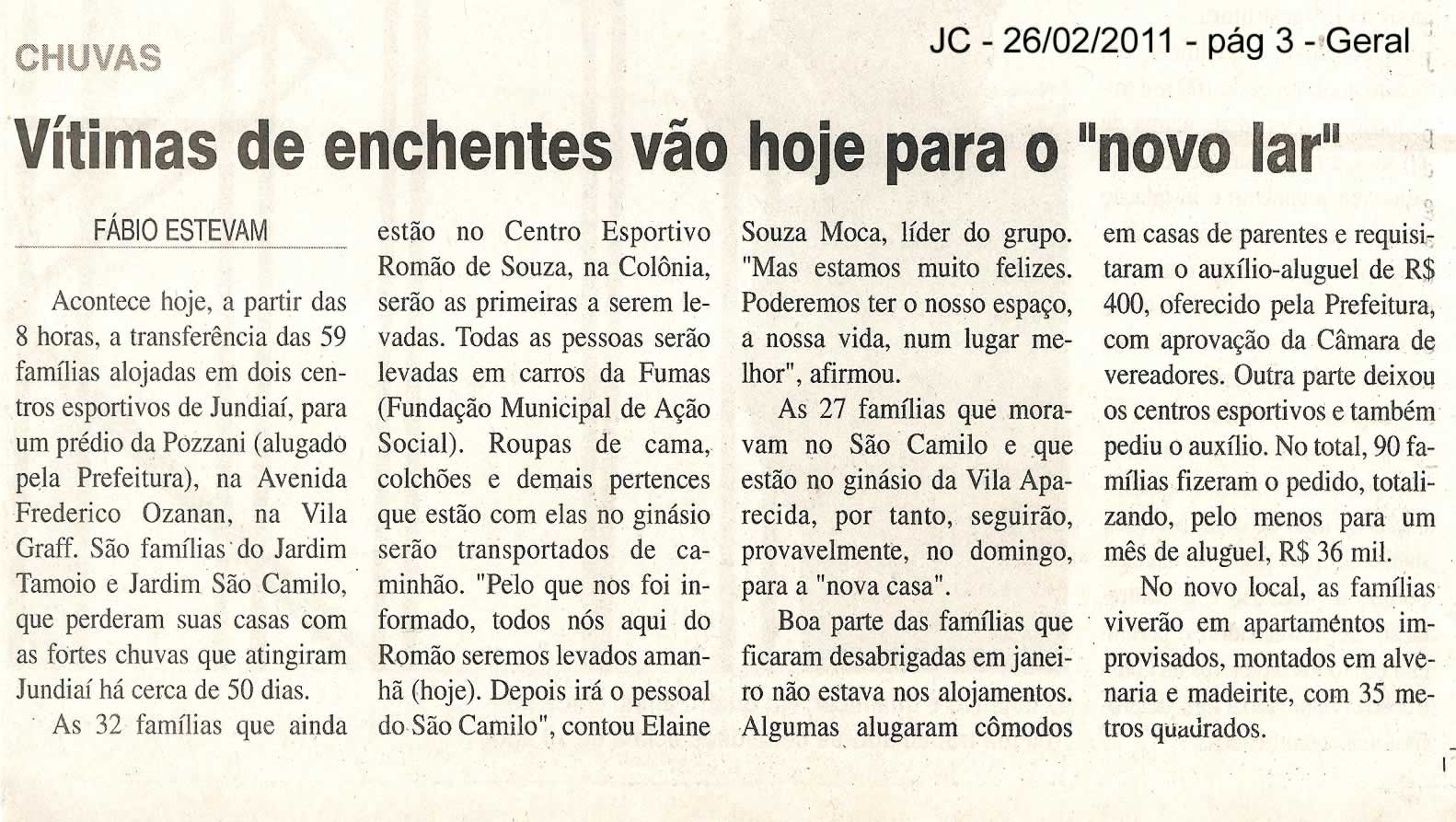 CHUVAS

JC - 26/02/2011 - pág 3 - Geral

Vítimas de enchentes vão hoje para o "novo lar"

FÁBIO ESTEVAM

Acontece hoje, a partir das 8 horas, a transferência das 59 famílias alojadas em dois centros esportivos de Jundiaí, para um prédio da Pozzani (alugado pela Prefeitura), na Avenida Frederico Ozanan, na Vila Graff. São famílias do Jardim Tamoio e Jardim São Camilo, que perderam suas casas com as fortes chuvas que atingiram Jundiaí há cerca de 50 dias.

As 32 famílias que ainda estão no Centro Esportivo Romão de Souza, na Colônia, serão as primeiras a serem levadas. Todas as pessoas serão levadas em carros da Fumas (Fundação Municipal de Ação Social). Roupas de cama, colchões e demais pertences que estão com elas no ginásio serão transportados de caminhão. "Pelo que nos foi informado, todos nós aqui do Romão seremos levados amanhã (hoje). Depois irá o pessoal do São Camilo", contou Elaine Souza Moca, líder do grupo. "Mas estamos muito felizes. Poderemos ter o nosso espaço, a nossa vida, num lugar melhor", afirmou.

As 27 famílias que moravam no São Camilo e que estão no ginásio da Vila Aparecida, por tanto, seguirão, provavelmente, no domingo, para a "nova casa".

Boa parte das famílias que ficaram desabrigadas em janeiro não estava nos alojamentos. Algumas alugaram cômodos em casas de parentes e requisitaram o auxílio-aluguel de R$ 400, oferecido pela Prefeitura, com aprovação da Câmara de vereadores. Outra parte deixou os centros esportivos e também pediu o auxílio. No total, 90 famílias fizeram o pedido, totalizando, pelo menos para um mês de aluguel, R$ 36 mil.

No novo local, as famílias viverão em apartamentos improvisados, montados em alvenaria e madeirite, com 35 metros quadrados.